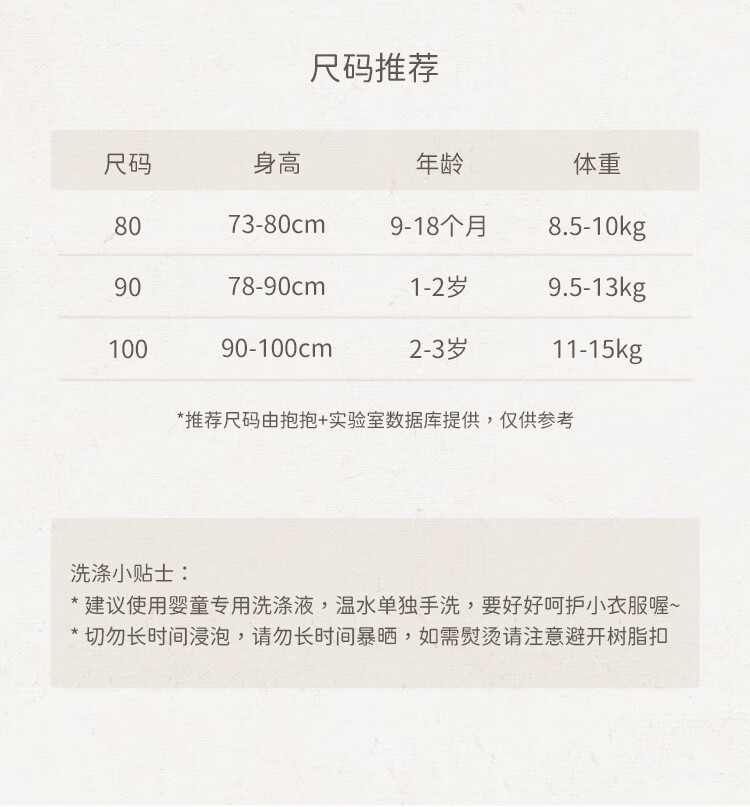 尺码推荐

| 尺码 | 身高 | 年龄 | 体重 |
|---|---|---|---|
| 80 | 73-80cm | 9-18个月 | 8.5-10kg |
| 90 | 78-90cm | 1-2岁 | 9.5-13kg |
| 100 | 90-100cm | 2-3岁 | 11-15kg |

*推荐尺码由抱抱+实验室数据库提供，仅供参考

洗涤小贴士：
* 建议使用婴童专用洗涤液，温水单独手洗，要好好呵护小衣服喔~
* 切勿长时间浸泡，请勿长时间暴晒，如需熨烫请注意避开树脂扣